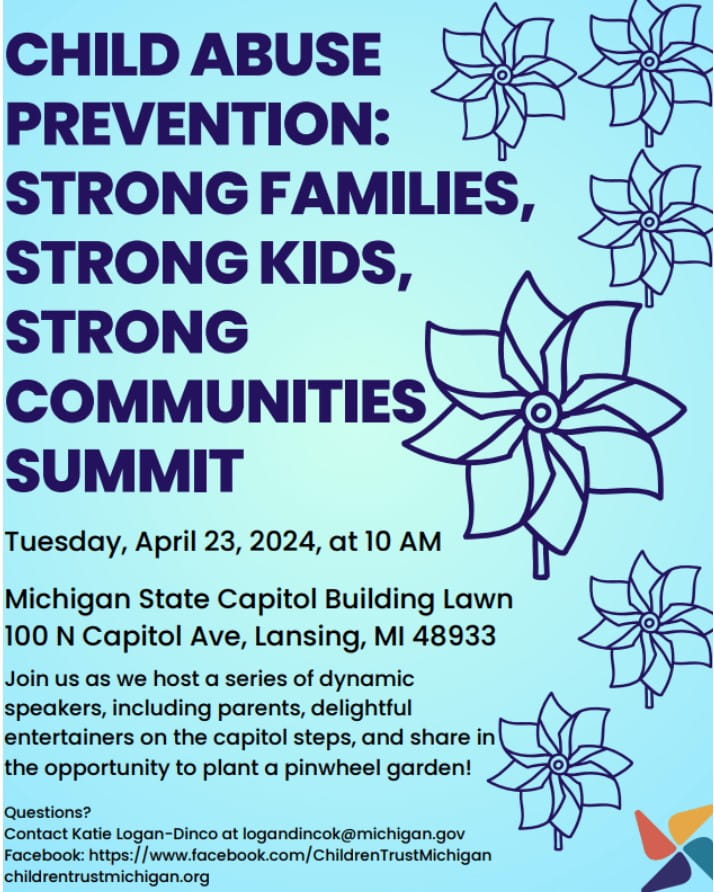 CHILD ABUSE PREVENTION: STRONG FAMILIES, STRONG KIDS, STRONG COMMUNITIES SUMMIT

Tuesday, April 23, 2024, at 10 AM

Michigan State Capitol Building Lawn
100 N Capitol Ave, Lansing, MI 48933

Join us as we host a series of dynamic speakers, including parents, delightful entertainers on the capitol steps, and share in the opportunity to plant a pinwheel garden!

Questions?
Contact Katie Logan-Dinco at logandincok@michigan.gov
Facebook: https://www.facebook.com/ChildrenTrustMichigan
childrentrustmichigan.org